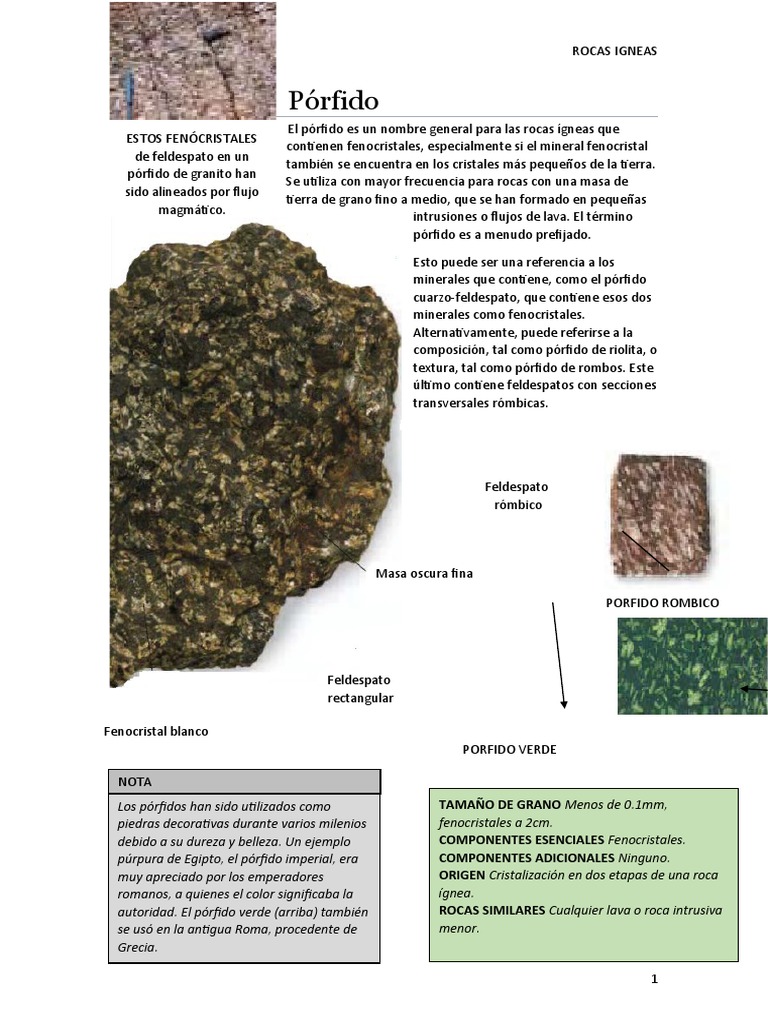 ROCAS IGNEAS

Pórfido

ESTOS FENÓCRISTALES de feldespato en un pórfido de granito han sido alineados por flujo magmático.

El pórfido es un nombre general para las rocas ígneas que contienen fenocristales, especialmente si el mineral fenocristal también se encuentra en los cristales más pequeños de la tierra. Se utiliza con mayor frecuencia para rocas con una masa de tierra de grano fino a medio, que se han formado en pequeñas intrusiones o flujos de lava. El término pórfido es a menudo prefijado.

Esto puede ser una referencia a los minerales que contiene, como el pórfido cuarzo-feldespato, que contiene esos dos minerales como fenocristales. Alternativamente, puede referirse a la composición, tal como pórfido de riolita, o textura, tal como pórfido de rombos. Este último contiene feldespatos con secciones transversales rómbicas.

Feldespato rómbico

Masa oscura fina

PORFIDO ROMBICO

Feldespato rectangular

Fenocristal blanco

PORFIDO VERDE

NOTA

Los pórfidos han sido utilizados como piedras decorativas durante varios milenios debido a su dureza y belleza. Un ejemplo púrpura de Egipto, el pórfido imperial, era muy apreciado por los emperadores romanos, a quienes el color significaba la autoridad. El pórfido verde (arriba) también se usó en la antigua Roma, procedente de Grecia.

TAMAÑO DE GRANO Menos de 0.1mm, fenocristales a 2cm.
COMPONENTES ESENCIALES Fenocristales.
COMPONENTES ADICIONALES Ninguno.
ORIGEN Cristalización en dos etapas de una roca ígnea.
ROCAS SIMILARES Cualquier lava o roca intrusiva menor.

1